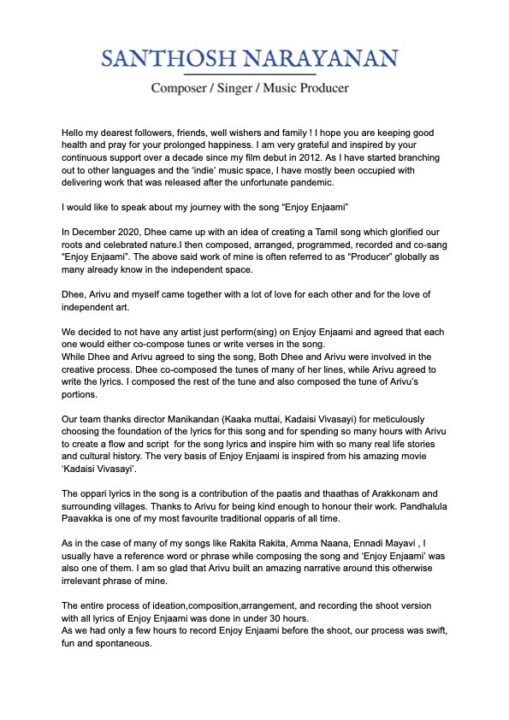 SANTHOSH NARAYANAN

Composer / Singer / Music Producer

Hello my dearest followers, friends, well wishers and family ! I hope you are keeping good health and pray for your prolonged happiness. I am very grateful and inspired by your continuous support over a decade since my film debut in 2012. As I have started branching out to other languages and the 'indie' music space, I have mostly been occupied with delivering work that was released after the unfortunate pandemic.

I would like to speak about my journey with the song "Enjoy Enjaami"

In December 2020, Dhee came up with an idea of creating a Tamil song which glorified our roots and celebrated nature.I then composed, arranged, programmed, recorded and co-sang "Enjoy Enjaami". The above said work of mine is often referred to as "Producer" globally as many already know in the independent space.

Dhee, Arivu and myself came together with a lot of love for each other and for the love of independent art.

We decided to not have any artist just perform(sing) on Enjoy Enjaami and agreed that each one would either co-compose tunes or write verses in the song.
While Dhee and Arivu agreed to sing the song, Both Dhee and Arivu were involved in the creative process. Dhee co-composed the tunes of many of her lines, while Arivu agreed to write the lyrics. I composed the rest of the tune and also composed the tune of Arivu's portions.

Our team thanks director Manikandan (Kaaka muttai, Kadaisi Vivasayi) for meticulously choosing the foundation of the lyrics for this song and for spending so many hours with Arivu to create a flow and script for the song lyrics and inspire him with so many real life stories and cultural history. The very basis of Enjoy Enjaami is inspired from his amazing movie 'Kadaisi Vivasayi'.

The oppari lyrics in the song is a contribution of the paatis and thaathas of Arakkonam and surrounding villages. Thanks to Arivu for being kind enough to honour their work. Pandhalula Paavakka is one of my most favourite traditional opparis of all time.

As in the case of many of my songs like Rakita Rakita, Amma Naana, Ennadi Mayavi , I usually have a reference word or phrase while composing the song and 'Enjoy Enjaami' was also one of them. I am so glad that Arivu built an amazing narrative around this otherwise irrelevant phrase of mine.

The entire process of ideation,composition,arrangement, and recording the shoot version with all lyrics of Enjoy Enjaami was done in under 30 hours.
As we had only a few hours to record Enjoy Enjaami before the shoot, our process was swift, fun and spontaneous.